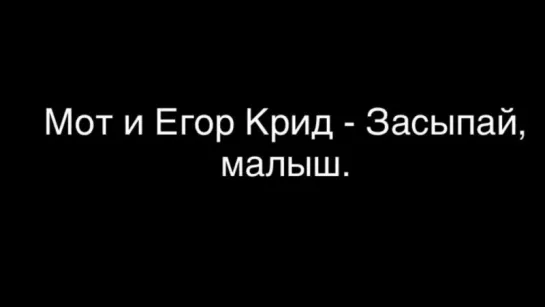 Мот и Егор Крид - Засыпай, малыш.